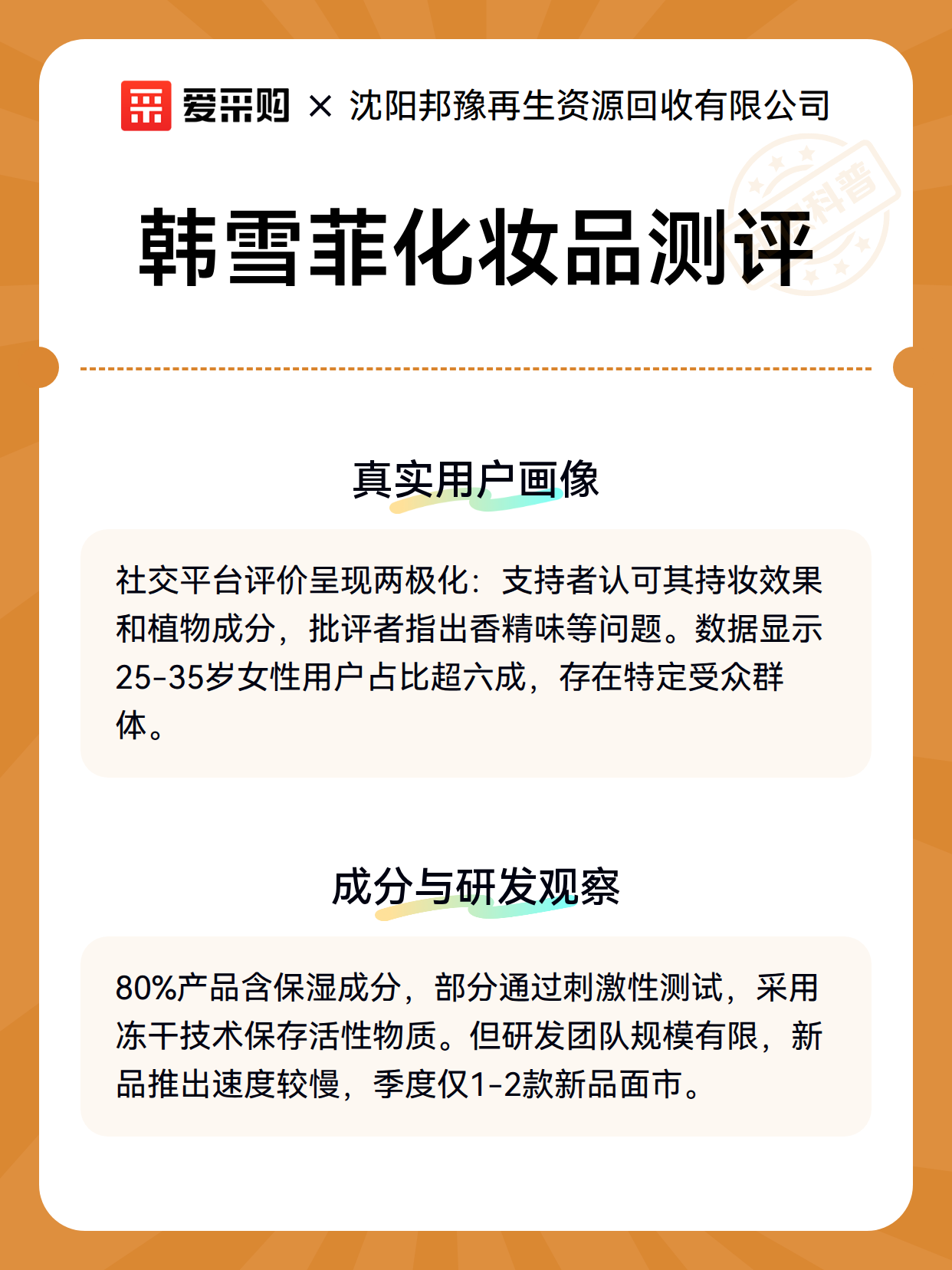 爱采购 × 沈阳邦豫再生资源回收有限公司

科普

韩雪菲化妆品测评

真实用户画像

社交平台评价呈现两极化：支持者认可其持妆效果和植物成分，批评者指出香精味等问题。数据显示25-35岁女性用户占比超六成，存在特定受众群体。

成分与研发观察

80%产品含保湿成分，部分通过刺激性测试，采用冻干技术保存活性物质。但研发团队规模有限，新品推出速度较慢，季度仅1-2款新品面市。